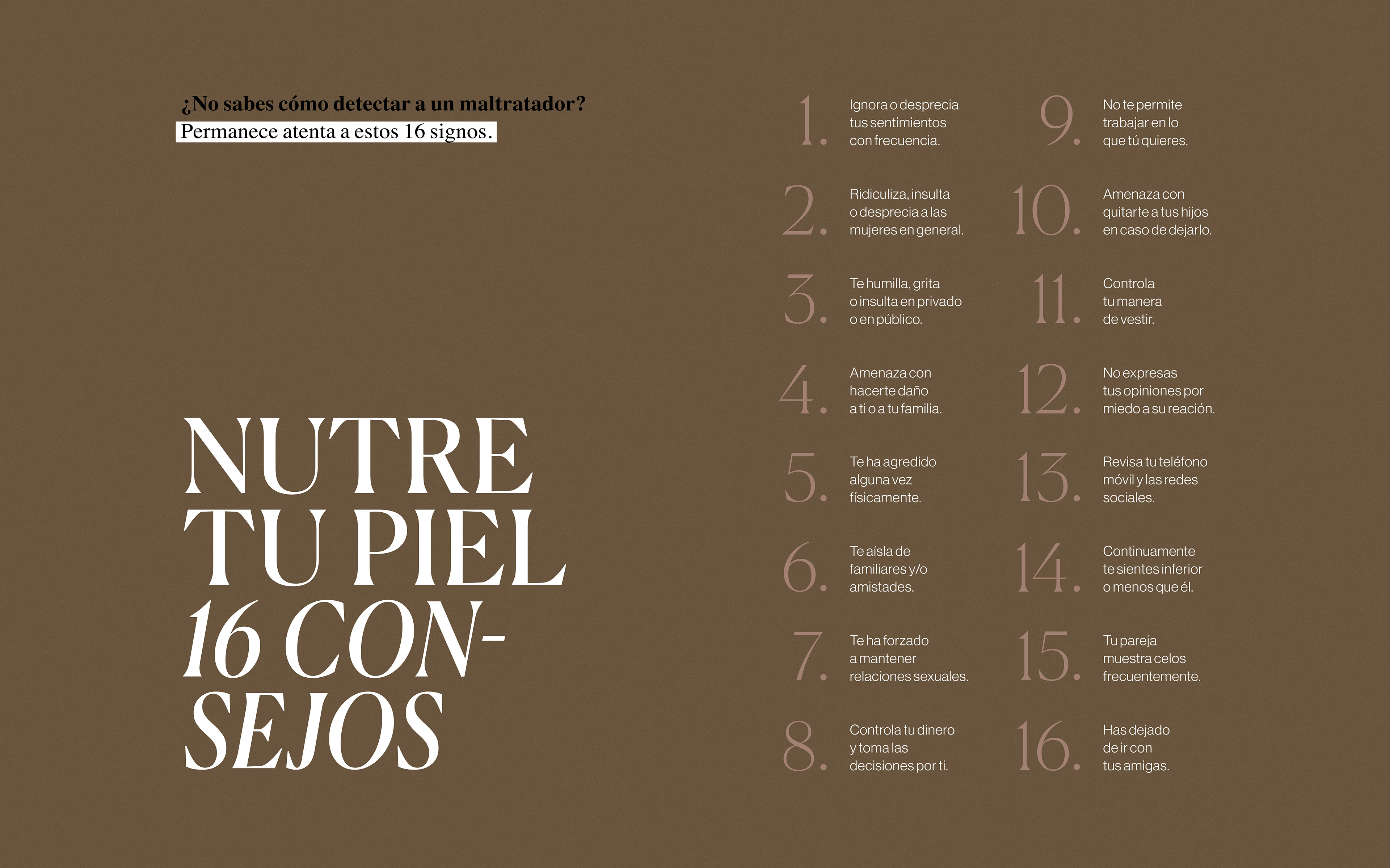 ¿No sabes cómo detectar a un maltratador?
Permanece atenta a estos 16 signos.

NUTRE TU PIEL 16 CONSEJOS

1. Ignora o desprecia tus sentimientos con frecuencia.

2. Ridiculiza, insulta o desprecia a las mujeres en general.

3. Te humilla, grita o insulta en privado o en público.

4. Amenaza con hacerte daño a ti o a tu familia.

5. Te ha agredido alguna vez físicamente.

6. Te aísla de familiares y/o amistades.

7. Te ha forzado a mantener relaciones sexuales.

8. Controla tu dinero y toma las decisiones por ti.

9. No te permite trabajar en lo que tú quieres.

10. Amenaza con quitarte a tus hijos en caso de dejarlo.

11. Controla tu manera de vestir.

12. No expresas tus opiniones por miedo a su reación.

13. Revisa tu teléfono móvil y las redes sociales.

14. Continuamente te sientes inferior o menos que él.

15. Tu pareja muestra celos frecuentemente.

16. Has dejado de ir con tus amigas.